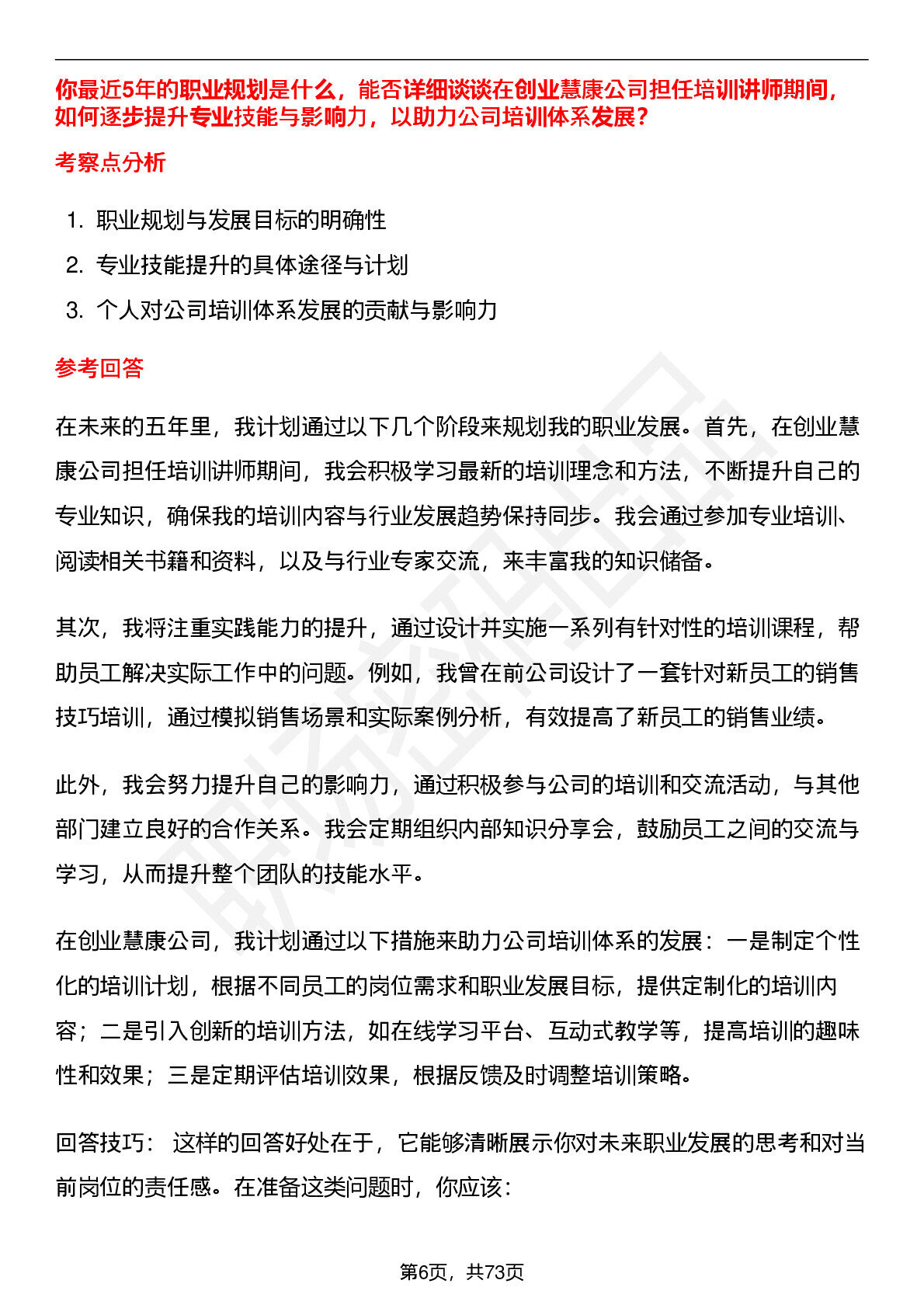 你最近5年的职业规划是什么，能否详细谈谈在创业慧康公司担任培训讲师期间，如何逐步提升专业技能与影响力，以助力公司培训体系发展？

考察点分析

1. 职业规划与发展目标的明确性
2. 专业技能提升的具体途径与计划
3. 个人对公司培训体系发展的贡献与影响力

参考回答

在未来的五年里，我计划通过以下几个阶段来规划我的职业发展。首先，在创业慧康公司担任培训讲师期间，我会积极学习最新的培训理念和方法，不断提升自己的专业知识，确保我的培训内容与行业发展趋势保持同步。我会通过参加专业培训、阅读相关书籍和资料，以及与行业专家交流，来丰富我的知识储备。

其次，我将注重实践能力的提升，通过设计并实施一系列有针对性的培训课程，帮助员工解决实际工作中的问题。例如，我曾在前公司设计了一套针对新员工的销售技巧培训，通过模拟销售场景和实际案例分析，有效提高了新员工的销售业绩。

此外，我会努力提升自己的影响力，通过积极参与公司的培训和交流活动，与其他部门建立良好的合作关系。我会定期组织内部知识分享会，鼓励员工之间的交流与学习，从而提升整个团队的技能水平。

在创业慧康公司，我计划通过以下措施来助力公司培训体系的发展：一是制定个性化的培训计划，根据不同员工的岗位需求和职业发展目标，提供定制化的培训内容；二是引入创新的培训方法，如在线学习平台、互动式教学等，提高培训的趣味性和效果；三是定期评估培训效果，根据反馈及时调整培训策略。

回答技巧： 这样的回答好处在于，它能够清晰展示你对未来职业发展的思考和对当前岗位的责任感。在准备这类问题时，你应该：

第6页，共73页